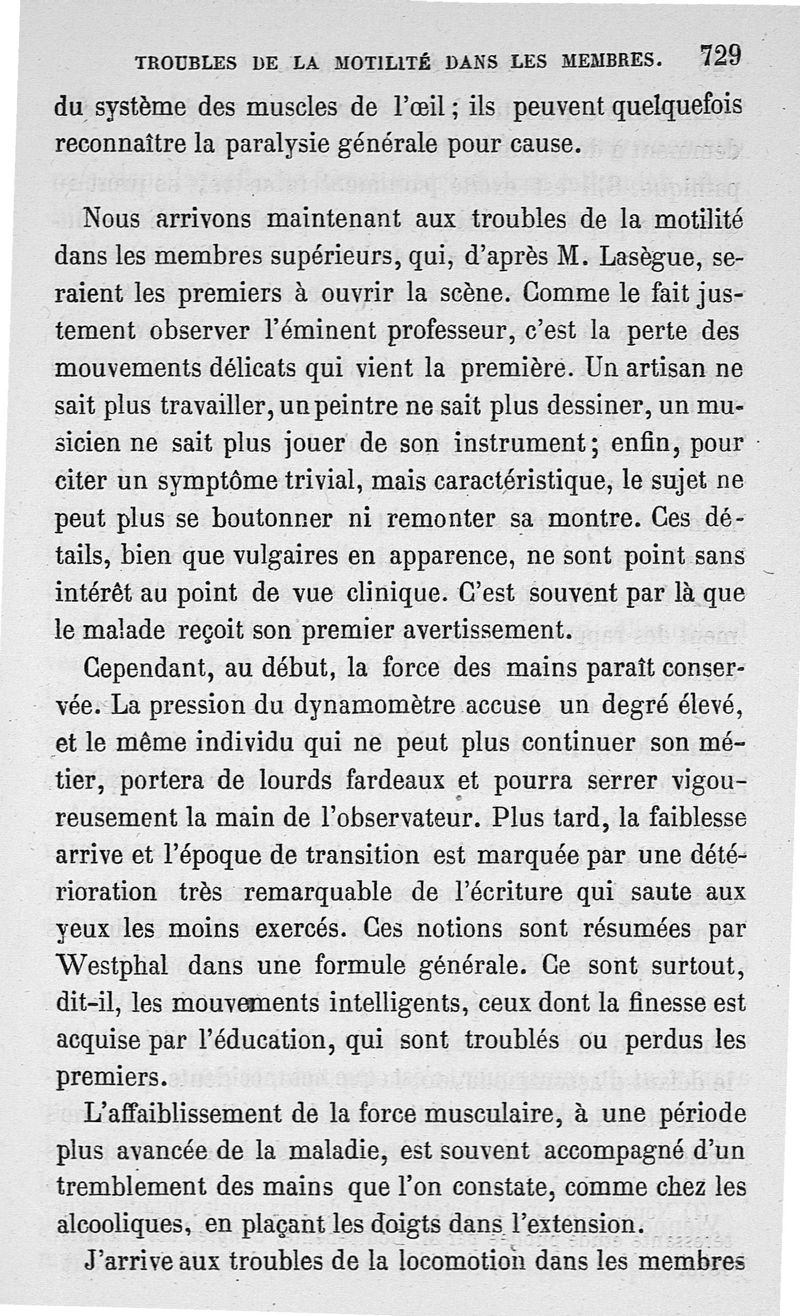 TROUBLES DE LA MOTILITÉ DANS LES MEMBRES. 729

du système des muscles de l'œil ; ils peuvent quelquefois reconnaître la paralysie générale pour cause.

Nous arrivons maintenant aux troubles de la motilité dans les membres supérieurs, qui, d'après M. Lasègue, seraient les premiers à ouvrir la scène. Comme le fait justement observer l'éminent professeur, c'est la perte des mouvements délicats qui vient la première. Un artisan ne sait plus travailler, un peintre ne sait plus dessiner, un musicien ne sait plus jouer de son instrument ; enfin, pour citer un symptôme trivial, mais caractéristique, le sujet ne peut plus se boutonner ni remonter sa montre. Ces détails, bien que vulgaires en apparence, ne sont point sans intérêt au point de vue clinique. C'est souvent par là que le malade reçoit son premier avertissement.

Cependant, au début, la force des mains paraît conservée. La pression du dynamomètre accuse un degré élevé, et le même individu qui ne peut plus continuer son métier, portera de lourds fardeaux et pourra serrer vigoureusement la main de l'observateur. Plus tard, la faiblesse arrive et l'époque de transition est marquée par une détérioration très remarquable de l'écriture qui saute aux yeux les moins exercés. Ces notions sont résumées par Westphal dans une formule générale. Ce sont surtout, dit-il, les mouvements intelligents, ceux dont la finesse est acquise par l'éducation, qui sont troublés ou perdus les premiers.

L'affaiblissement de la force musculaire, à une période plus avancée de la maladie, est souvent accompagné d'un tremblement des mains que l'on constate, comme chez les alcooliques, en plaçant les doigts dans l'extension.

J'arrive aux troubles de la locomotion dans les membres